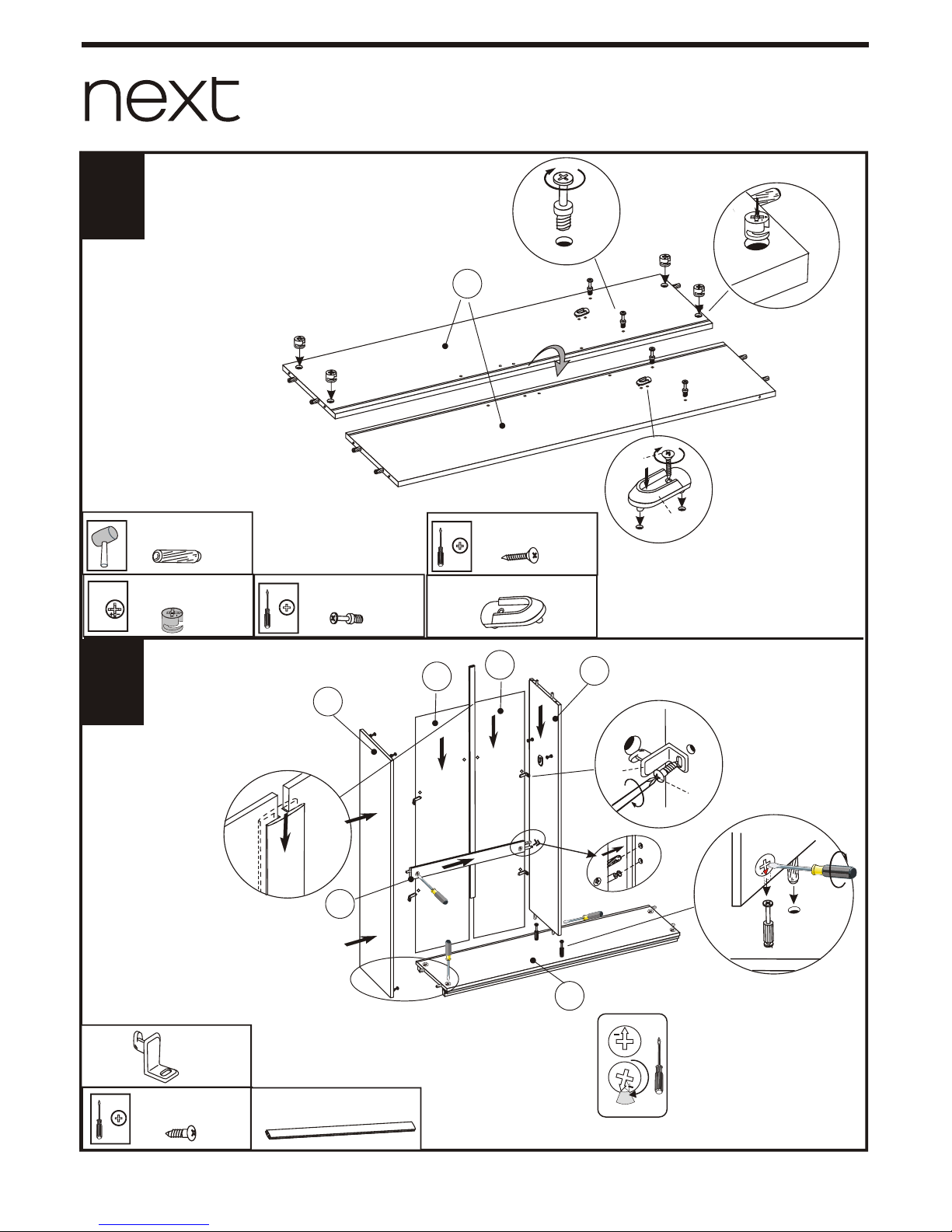 next